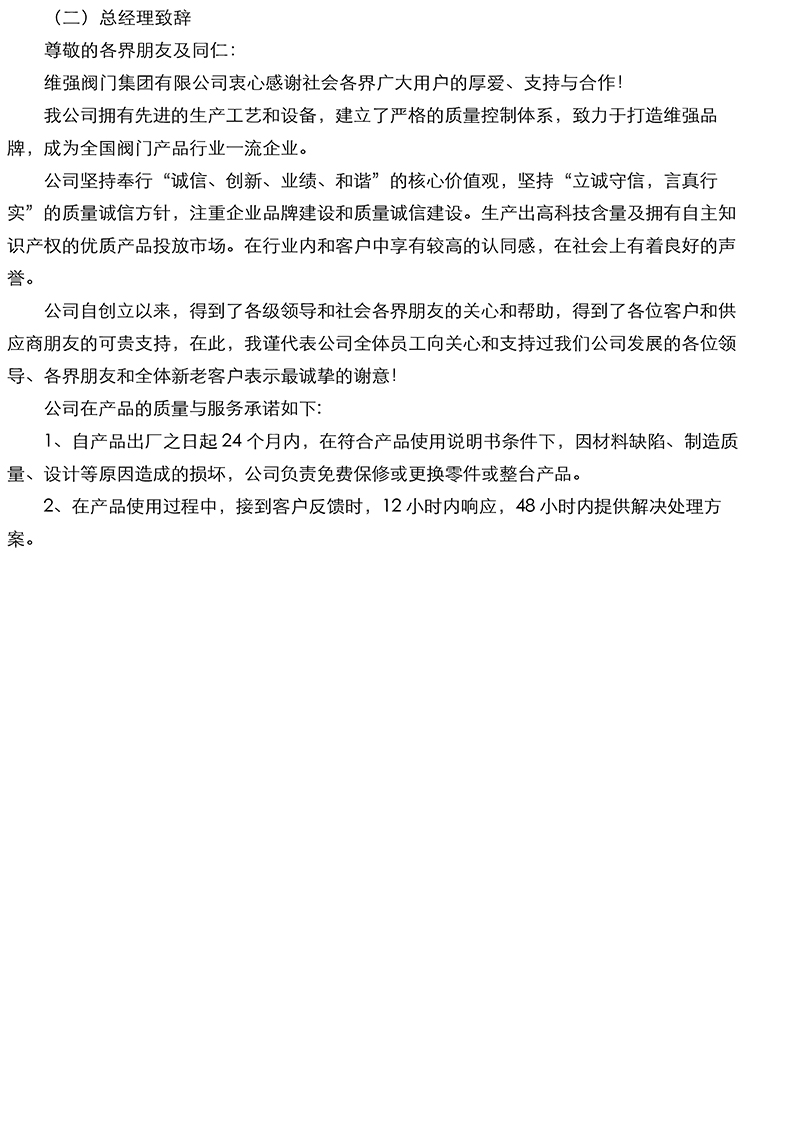 （二）总经理致辞

尊敬的各界朋友及同仁：

维强阀门集团有限公司衷心感谢社会各界广大用户的厚爱、支持与合作！

我公司拥有先进的生产工艺和设备，建立了严格的质量控制体系，致力于打造维强品牌，成为全国阀门产品行业一流企业。

公司坚持奉行“诚信、创新、业绩、和谐”的核心价值观，坚持“立诚守信，言真行实”的质量诚信方针，注重企业品牌建设和质量诚信建设。生产出高科技含量及拥有自主知识产权的优质产品投放市场。在行业内和客户中享有较高的认同感，在社会上有着良好的声誉。

公司自创立以来，得到了各级领导和社会各界朋友的关心和帮助，得到了各位客户和供应商朋友的可贵支持，在此，我谨代表公司全体员工向关心和支持过我们公司发展的各位领导、各界朋友和全体新老客户表示最诚挚的谢意！

公司在产品的质量与服务承诺如下：

1、自产品出厂之日起 24 个月内，在符合产品使用说明书条件下，因材料缺陷、制造质量、设计等原因造成的损坏，公司负责免费保修或更换零件或整台产品。

2、在产品使用过程中，接到客户反馈时，12 小时内响应，48 小时内提供解决处理方案。